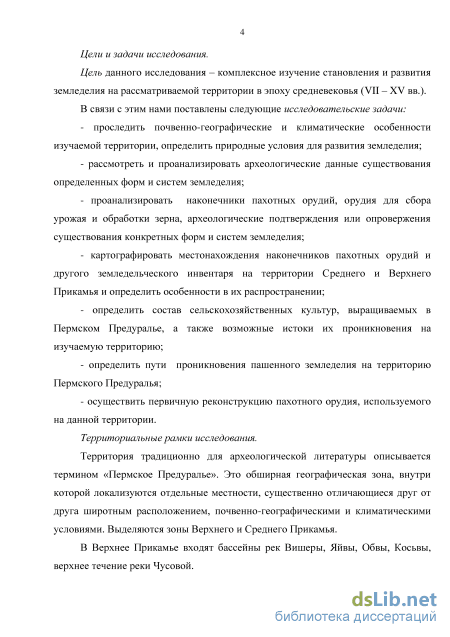 4

Цели и задачи исследования.

Цель данного исследования – комплексное изучение становления и развития земледелия на рассматриваемой территории в эпоху средневековья (VII – XV вв.).

В связи с этим нами поставлены следующие исследовательские задачи:

- проследить почвенно-географические и климатические особенности изучаемой территории, определить природные условия для развития земледелия;

- рассмотреть и проанализировать археологические данные существования определенных форм и систем земледелия;

- проанализировать наконечники пахотных орудий, орудия для сбора урожая и обработки зерна, археологические подтверждения или опровержения существования конкретных форм и систем земледелия;

- картографировать местонахождения наконечников пахотных орудий и другого земледельческого инвентаря на территории Среднего и Верхнего Прикамья и определить особенности в их распространении;

- определить состав сельскохозяйственных культур, выращиваемых в Пермском Предуралье, а также возможные истоки их проникновения на изучаемую территорию;

- определить пути проникновения пашенного земледелия на территорию Пермского Предуралья;

- осуществить первичную реконструкцию пахотного орудия, используемого на данной территории.

Территориальные рамки исследования.

Территория традиционно для археологической литературы описывается термином «Пермское Предуралье». Это обширная географическая зона, внутри которой локализуются отдельные местности, существенно отличающиеся друг от друга широтным расположением, почвенно-географическими и климатическими условиями. Выделяются зоны Верхнего и Среднего Прикамья.

В Верхнее Прикамье входят бассейны рек Вишеры, Яйвы, Обвы, Косьвы, верхнее течение реки Чусовой.

dsLib.net
библиотека диссертаций